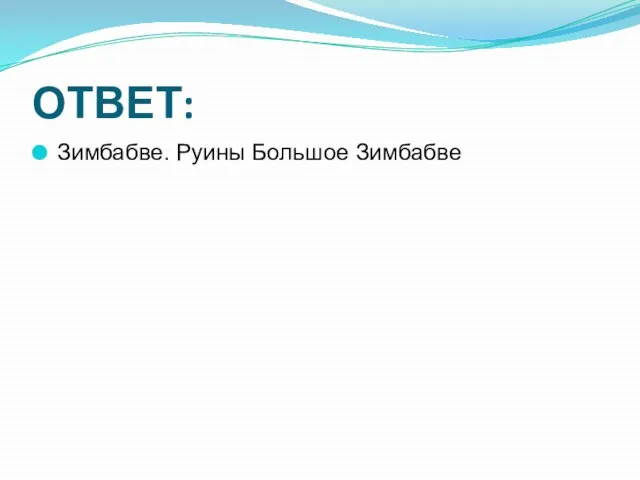 ОТВЕТ:

Зимбабве. Руины Большое Зимбабве